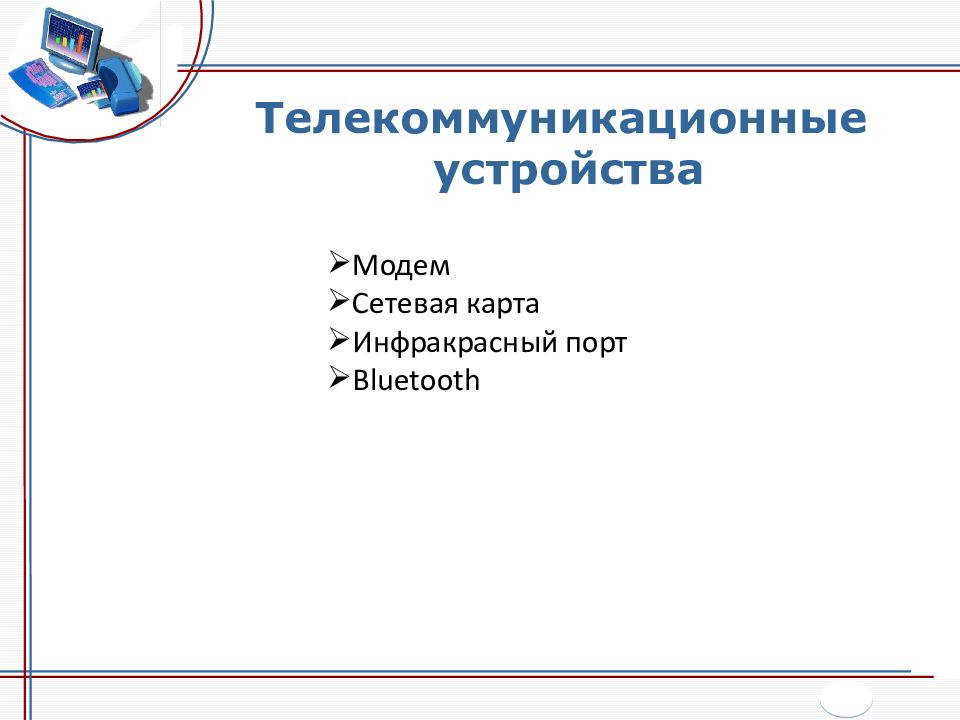 Телекоммуникационные устройства

➢Модем
➢Сетевая карта
➢Инфракрасный порт
➢Bluetooth